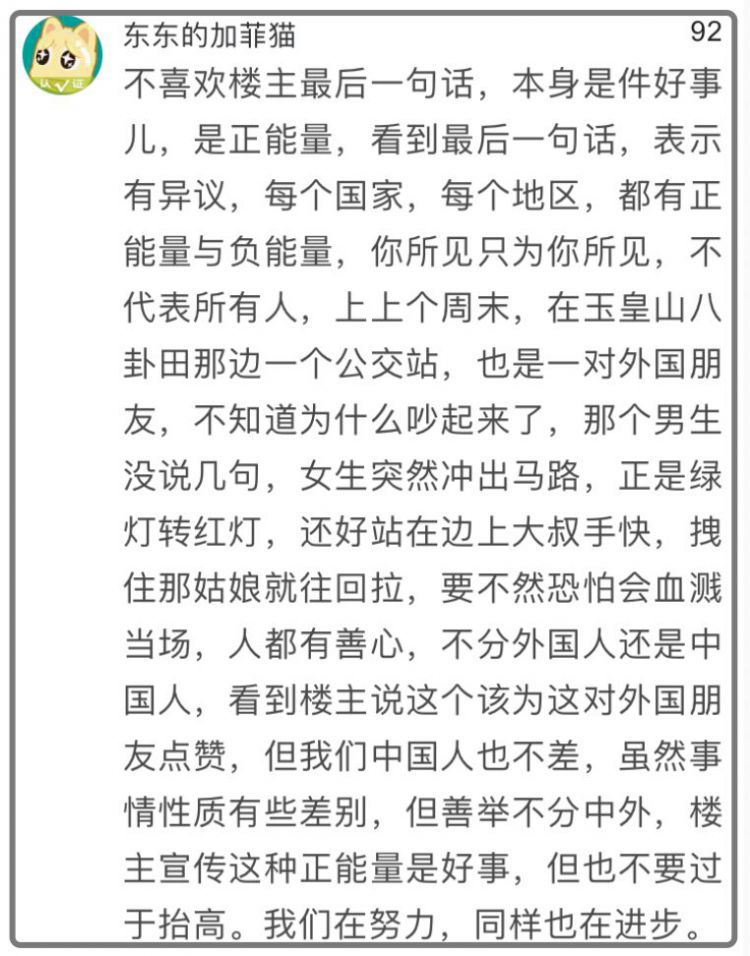 认证

东东的加菲猫 92

不喜欢楼主最后一句话，本身是件好事儿，是正能量，看到最后一句话，表示有异议，每个国家，每个地区，都有正能量与负能量，你所见只为你所见，不代表所有人，上上个周末，在玉皇山八卦田那边一个公交站，也是一对外国朋友，不知道为什么吵起来了，那个男生没说几句，女生突然冲出马路，正是绿灯转红灯，还好站在边上大叔手快，拽住那姑娘就往回拉，要不然恐怕会血溅当场，人都有善心，不分外国人还是中国人，看到楼主说这个该为这对外国朋友点赞，但我们中国人也不差，虽然事情性质有些差别，但善举不分中外，楼主宣传这种正能量是好事，但也不要过于抬高。我们在努力，同样也在进步。